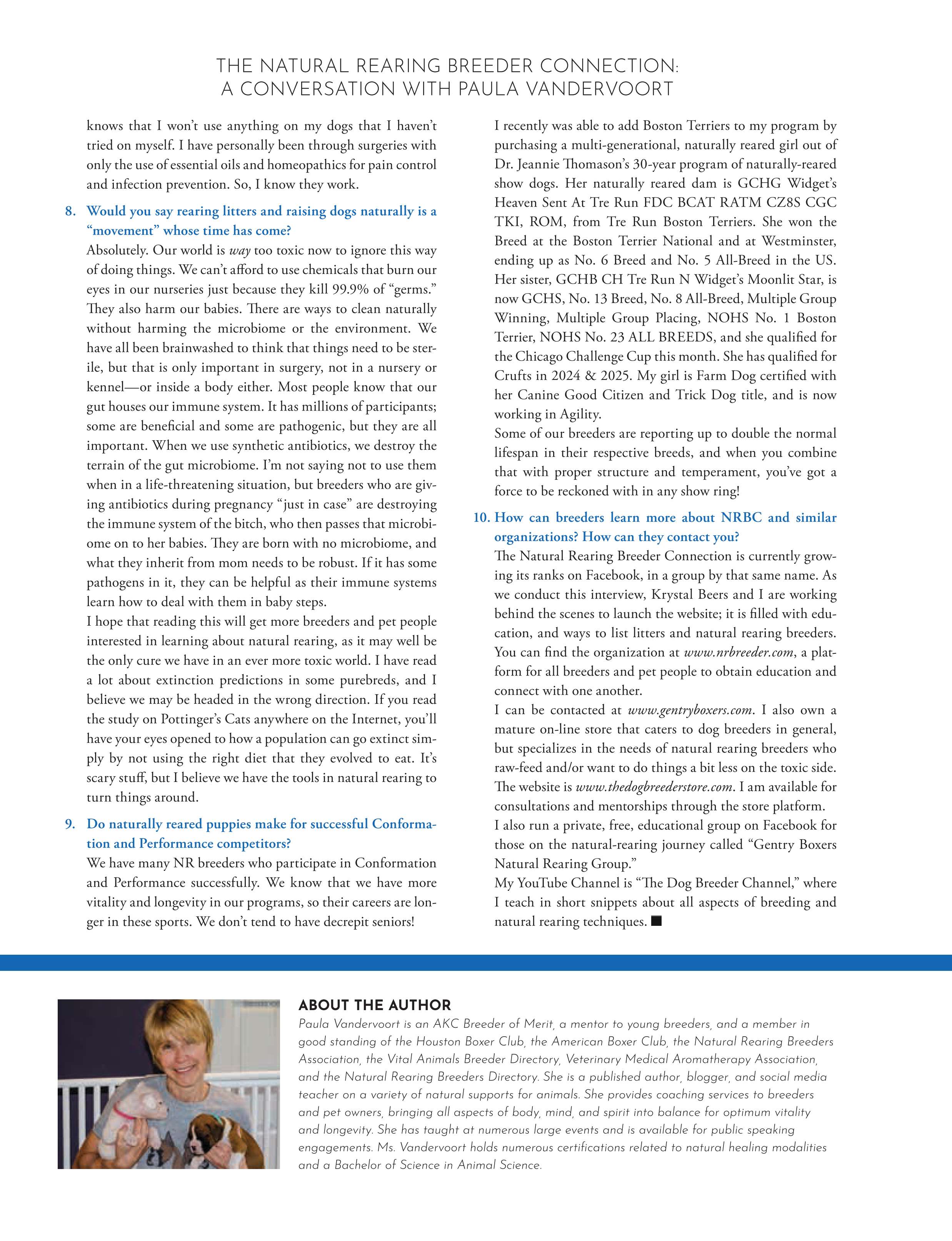 THE NATURAL REARING BREEDER CONNECTION: A CONVERSATION WITH PAULA VANDERVOORT

knows that I won't use anything on my dogs that I haven't tried on myself. I have personally been through surgeries with only the use of essential oils and homeopathics for pain control and infection prevention. So, I know they work.

8. Would you say rearing litters and raising dogs naturally is a "movement" whose time has come?

Absolutely. Our world is way too toxic now to ignore this way of doing things. We can't afford to use chemicals that burn our eyes in our nurseries just because they kill 99.9% of "germs." They also harm our babies. There are ways to clean naturally without harming the microbiome or the environment. We have all been brainwashed to think that things need to be sterile, but that is only important in surgery, not in a nursery or kennel—or inside a body either. Most people know that our gut houses our immune system. It has millions of participants; some are beneficial and some are pathogenic, but they are all important. When we use synthetic antibiotics, we destroy the terrain of the gut microbiome. I'm not saying not to use them when in a life-threatening situation, but breeders who are giving antibiotics during pregnancy "just in case" are destroying the immune system of the bitch, who then passes that microbiome on to her babies. They are born with no microbiome, and what they inherit from mom needs to be robust. If it has some pathogens in it, they can be helpful as their immune systems learn how to deal with them in baby steps.

I hope that reading this will get more breeders and pet people interested in learning about natural rearing, as it may well be the only cure we have in an ever more toxic world. I have read a lot about extinction predictions in some purebreds, and I believe we may be headed in the wrong direction. If you read the study on Pottinger's Cats anywhere on the Internet, you'll have your eyes opened to how a population can go extinct simply by not using the right diet that they evolved to eat. It's scary stuff, but I believe we have the tools in natural rearing to turn things around.

9. Do naturally reared puppies make for successful Conformation and Performance competitors?

We have many NR breeders who participate in Conformation and Performance successfully. We know that we have more vitality and longevity in our programs, so their careers are longer in these sports. We don't tend to have decrepit seniors!

I recently was able to add Boston Terriers to my program by purchasing a multi-generational, naturally reared girl out of Dr. Jeannie Thomason's 30-year program of naturally-reared show dogs. Her naturally reared dam is GCHG Widget's Heaven Sent At Tre Run FDC BCAT RATM CZ8S CGC TKI, ROM, from Tre Run Boston Terriers. She won the Breed at the Boston Terrier National and at Westminster, ending up as No. 6 Breed and No. 5 All-Breed in the US. Her sister, GCHB CH Tre Run N Widget's Moonlit Star, is now GCHS, No. 13 Breed, No. 8 All-Breed, Multiple Group Winning, Multiple Group Placing, NOHS No. 1 Boston Terrier, NOHS No. 23 ALL BREEDS, and she qualified for the Chicago Challenge Cup this month. She has qualified for Crufts in 2024 & 2025. My girl is Farm Dog certified with her Canine Good Citizen and Trick Dog title, and is now working in Agility.

Some of our breeders are reporting up to double the normal lifespan in their respective breeds, and when you combine that with proper structure and temperament, you've got a force to be reckoned with in any show ring!

10. How can breeders learn more about NRBC and similar organizations? How can they contact you?

The Natural Rearing Breeder Connection is currently growing its ranks on Facebook, in a group by that same name. As we conduct this interview, Krystal Beers and I are working behind the scenes to launch the website; it is filled with education, and ways to list litters and natural rearing breeders. You can find the organization at www.nrbreeder.com, a platform for all breeders and pet people to obtain education and connect with one another.

I can be contacted at www.gentryboxers.com. I also own a mature on-line store that caters to dog breeders in general, but specializes in the needs of natural rearing breeders who raw-feed and/or want to do things a bit less on the toxic side. The website is www.thedogbreederstore.com. I am available for consultations and mentorships through the store platform.

I also run a private, free, educational group on Facebook for those on the natural-rearing journey called "Gentry Boxers Natural Rearing Group."

My YouTube Channel is "The Dog Breeder Channel," where I teach in short snippets about all aspects of breeding and natural rearing techniques. ■

ABOUT THE AUTHOR

Paula Vandervoort is an AKC Breeder of Merit, a mentor to young breeders, and a member in good standing of the Houston Boxer Club, the American Boxer Club, the Natural Rearing Breeders Association, the Vital Animals Breeder Directory, Veterinary Medical Aromatherapy Association, and the Natural Rearing Breeders Directory. She is a published author, blogger, and social media teacher on a variety of natural supports for animals. She provides coaching services to breeders and pet owners, bringing all aspects of body, mind, and spirit into balance for optimum vitality and longevity. She has taught at numerous large events and is available for public speaking engagements. Ms. Vandervoort holds numerous certifications related to natural healing modalities and a Bachelor of Science in Animal Science.